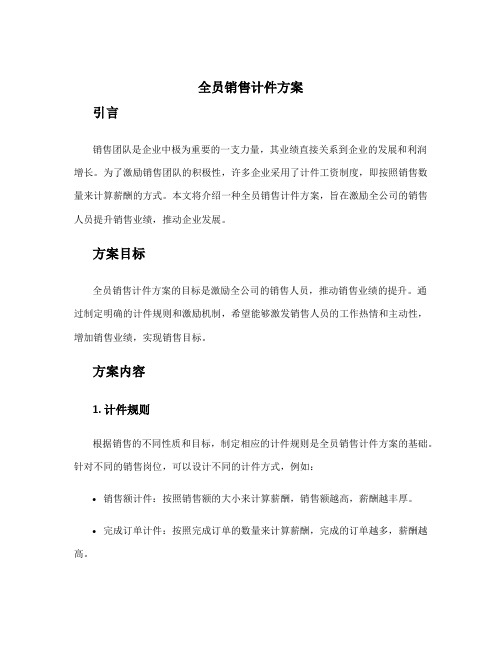 全员销售计件方案

引言

销售团队是企业中极为重要的一支力量，其业绩直接关系到企业的发展和利润增长。为了激励销售团队的积极性，许多企业采用了计件工资制度，即按照销售数量来计算薪酬的方式。本文将介绍一种全员销售计件方案，旨在激励全公司的销售人员提升销售业绩，推动企业发展。

方案目标

全员销售计件方案的目标是激励全公司的销售人员，推动销售业绩的提升。通过制定明确的计件规则和激励机制，希望能够激发销售人员的工作热情和主动性，增加销售业绩，实现销售目标。

方案内容

1. 计件规则

根据销售的不同性质和目标，制定相应的计件规则是全员销售计件方案的基础。针对不同的销售岗位，可以设计不同的计件方式，例如：

• 销售额计件：按照销售额的大小来计算薪酬，销售额越高，薪酬越丰厚。

• 完成订单计件：按照完成订单的数量来计算薪酬，完成的订单越多，薪酬越高。